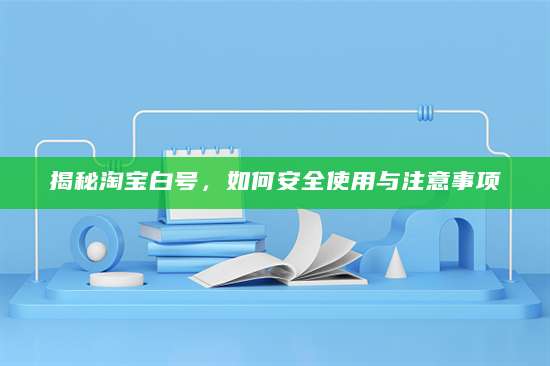 揭秘淘宝白号，如何安全使用与注意事项